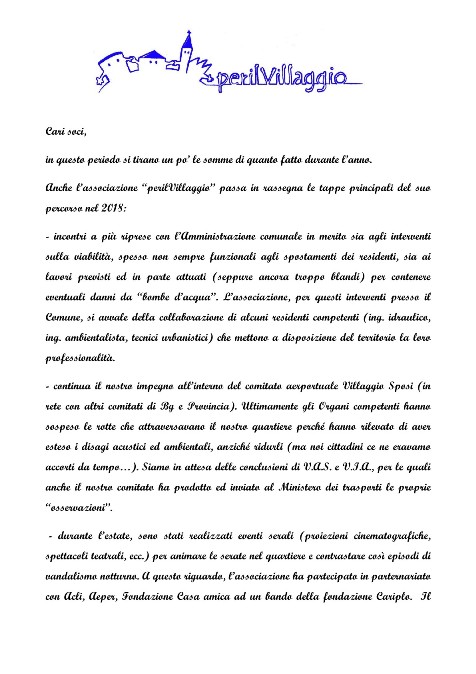 perilVillaggio

Cari soci,

in questo periodo si tirano un po' le somme di quanto fatto durante l'anno.

Anche l'associazione "perilVillaggio" passa in rassegna le tappe principali del suo percorso nel 2018:

- incontri a più riprese con l'Amministrazione comunale in merito sia agli interventi sulla viabilità, spesso non sempre funzionali agli spostamenti dei residenti, sia ai lavori previsti ed in parte attuati (seppure ancora troppo blandi) per contenere eventuali danni da "bombe d'acqua". L'associazione, per questi interventi presso il Comune, si avvale della collaborazione di alcuni residenti competenti (ing. idraulico, ing. ambientalista, tecnici urbanistici) che mettono a disposizione del territorio la loro professionalità.

- continua il nostro impegno all'interno del comitato aeroportuale Villaggio Sposi (in rete con altri comitati di Bg e Provincia). Ultimamente gli Organi competenti hanno sospeso le rotte che attraversavano il nostro quartiere perché hanno rilevato di aver esteso i disagi acustici ed ambientali, anziché ridurli (ma noi cittadini ce ne eravamo accorti da tempo…). Siamo in attesa delle conclusioni di V.A.S. e V.I.A., per le quali anche il nostro comitato ha prodotto ed inviato al Ministero dei trasporti le proprie "osservazioni".

- durante l'estate, sono stati realizzati eventi serali (proiezioni cinematografiche, spettacoli teatrali, ecc.) per animare le serate nel quartiere e contrastare così episodi di vandalismo notturno. A questo riguardo, l'associazione ha partecipato in parternariato con Acli, Aeper, Fondazione Casa amica ad un bando della fondazione Cariplo. Il